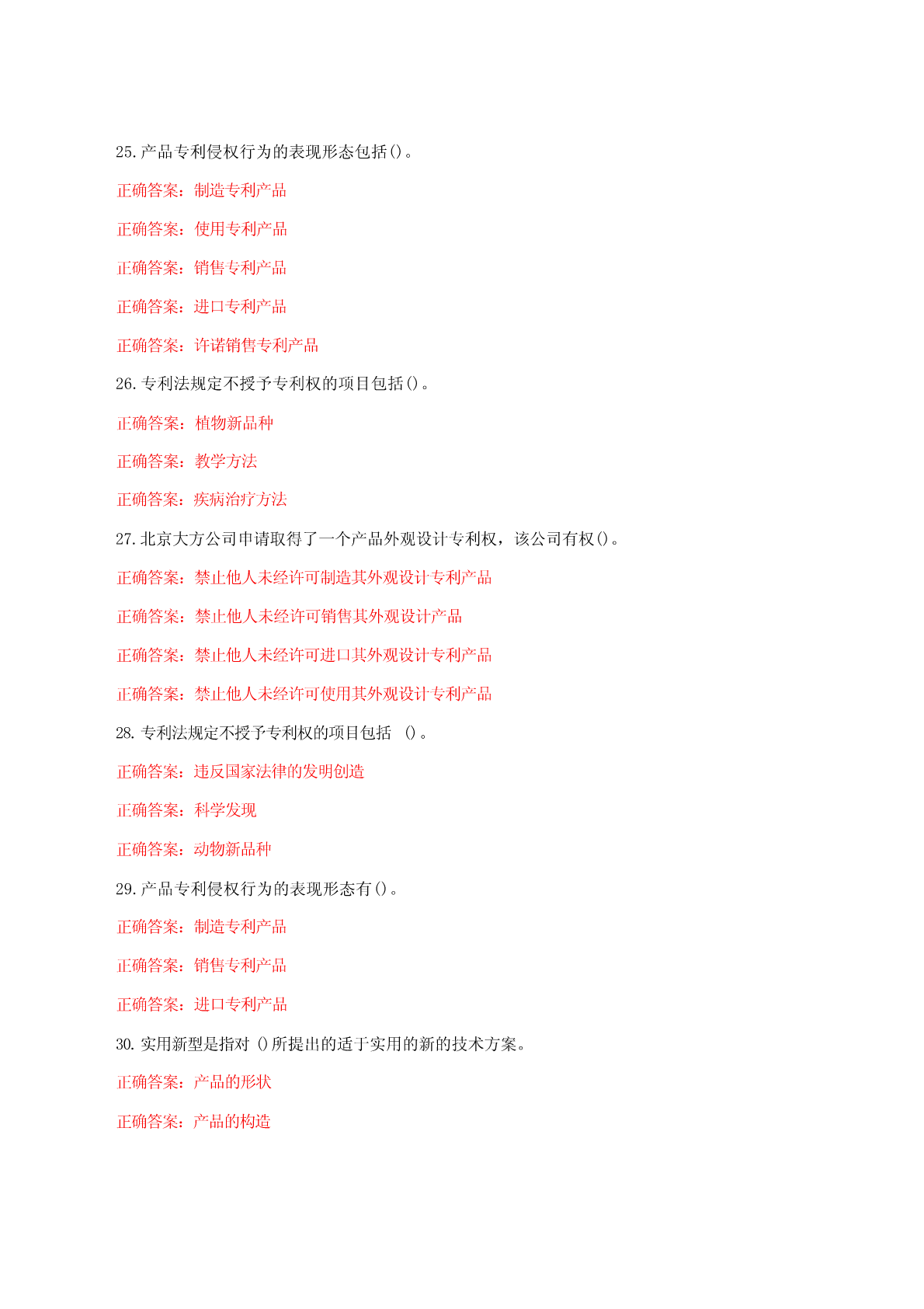 25.产品专利侵权行为的表现形态包括()。

正确答案：制造专利产品

正确答案：使用专利产品

正确答案：销售专利产品

正确答案：进口专利产品

正确答案：许诺销售专利产品

26.专利法规定不授予专利权的项目包括()。

正确答案：植物新品种

正确答案：教学方法

正确答案：疾病治疗方法

27.北京大方公司申请取得了一个产品外观设计专利权，该公司有权()。

正确答案：禁止他人未经许可制造其外观设计专利产品

正确答案：禁止他人未经许可销售其外观设计产品

正确答案：禁止他人未经许可进口其外观设计专利产品

正确答案：禁止他人未经许可使用其外观设计专利产品

28.专利法规定不授予专利权的项目包括 ()。

正确答案：违反国家法律的发明创造

正确答案：科学发现

正确答案：动物新品种

29.产品专利侵权行为的表现形态有()。

正确答案：制造专利产品

正确答案：销售专利产品

正确答案：进口专利产品

30.实用新型是指对 ()所提出的适于实用的新的技术方案。

正确答案：产品的形状

正确答案：产品的构造